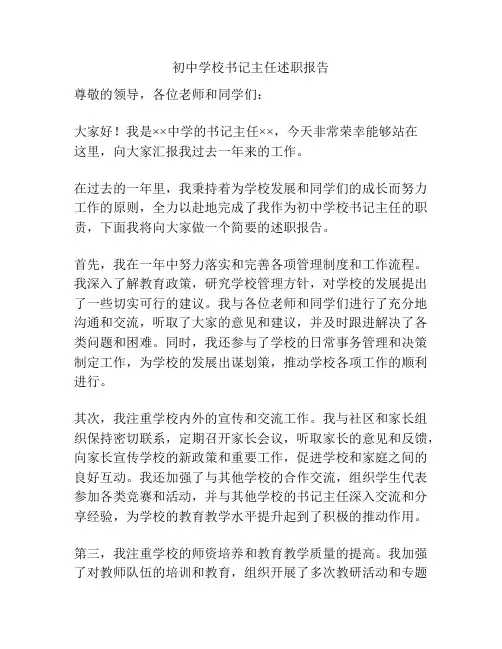 初中学校书记主任述职报告

尊敬的领导，各位老师和同学们：

大家好！我是××中学的书记主任××，今天非常荣幸能够站在这里，向大家汇报我过去一年来的工作。

在过去的一年里，我秉持着为学校发展和同学们的成长而努力工作的原则，全力以赴地完成了我作为初中学校书记主任的职责，下面我将向大家做一个简要的述职报告。

首先，我在一年中努力落实和完善各项管理制度和工作流程。我深入了解教育政策，研究学校管理方针，对学校的发展提出了一些切实可行的建议。我与各位老师和同学们进行了充分地沟通和交流，听取了大家的意见和建议，并及时跟进解决了各类问题和困难。同时，我还参与了学校的日常事务管理和决策制定工作，为学校的发展出谋划策，推动学校各项工作的顺利进行。

其次，我注重学校内外的宣传和交流工作。我与社区和家长组织保持密切联系，定期召开家长会议，听取家长的意见和反馈，向家长宣传学校的新政策和重要工作，促进学校和家庭之间的良好互动。我还加强了与其他学校的合作交流，组织学生代表参加各类竞赛和活动，并与其他学校的书记主任深入交流和分享经验，为学校的教育教学水平提升起到了积极的推动作用。

第三，我注重学校的师资培养和教育教学质量的提高。我加强了对教师队伍的培训和教育，组织开展了多次教研活动和专题